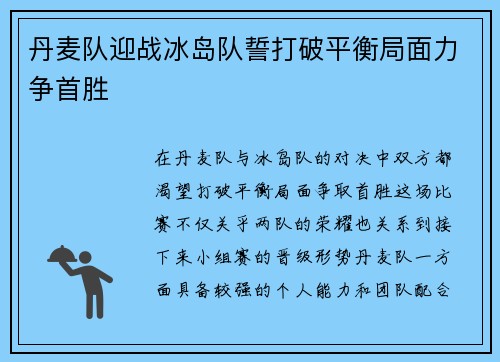 丹麦队迎战冰岛队誓打破平衡局面力争首胜

在丹麦队与冰岛队的对决中双方都渴望打破平衡局面争取首胜这场比赛不仅关乎两队的荣耀也关系到接下来小组赛的晋级形势丹麦队一方面具备较强的个人能力和团队配合